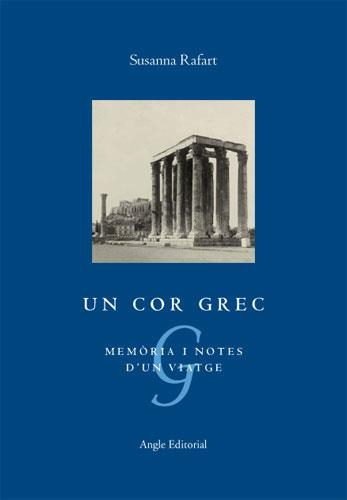 Susanna Rafart

UN COR GREC

G

MEMÒRIA I NOTES D'UN VIATGE

Angle Editorial